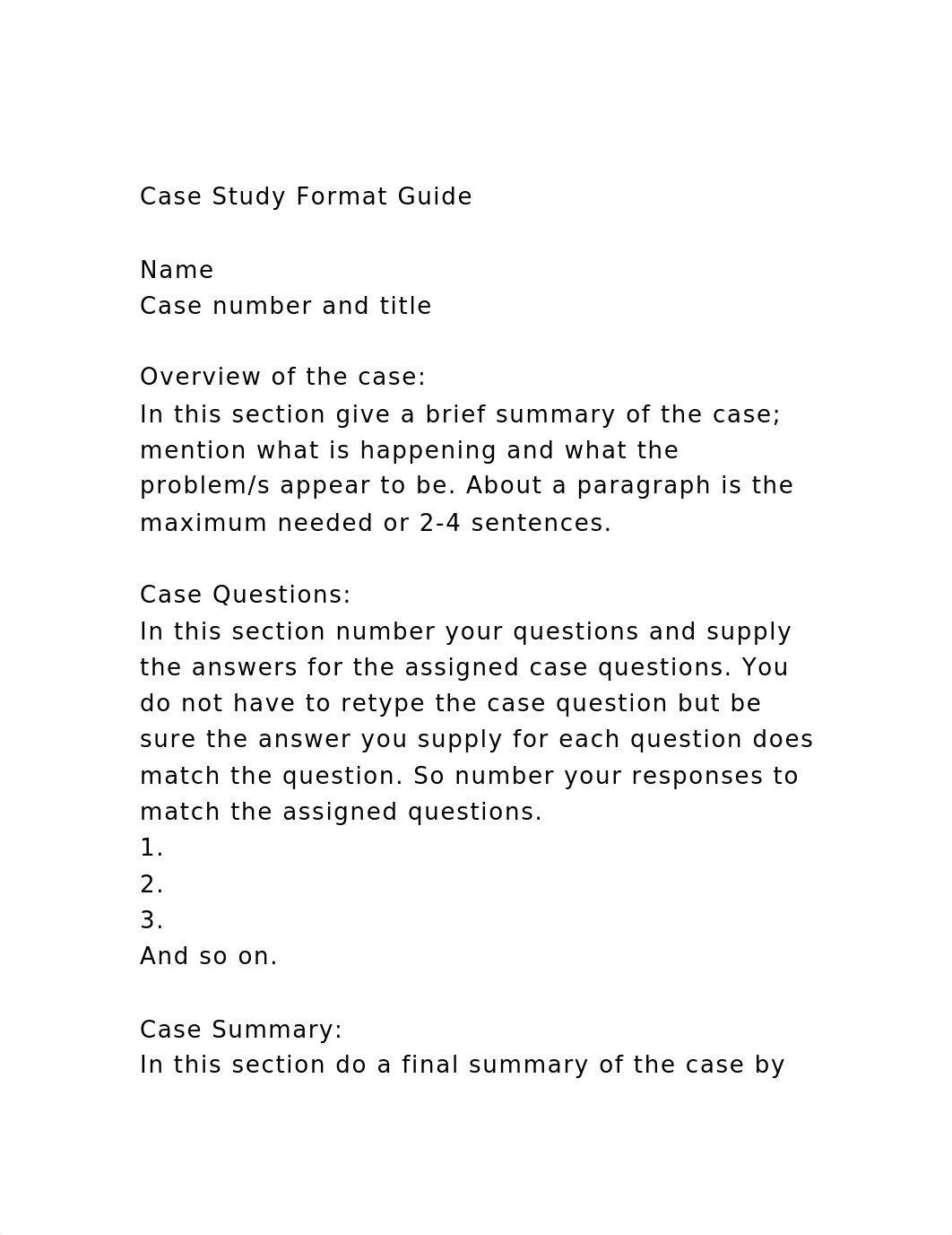 Case Study Format Guide

Name
Case number and title

Overview of the case:
In this section give a brief summary of the case; mention what is happening and what the problem/s appear to be. About a paragraph is the maximum needed or 2-4 sentences.

Case Questions:
In this section number your questions and supply the answers for the assigned case questions. You do not have to retype the case question but be sure the answer you supply for each question does match the question. So number your responses to match the assigned questions.
1.
2.
3.
And so on.

Case Summary:
In this section do a final summary of the case by